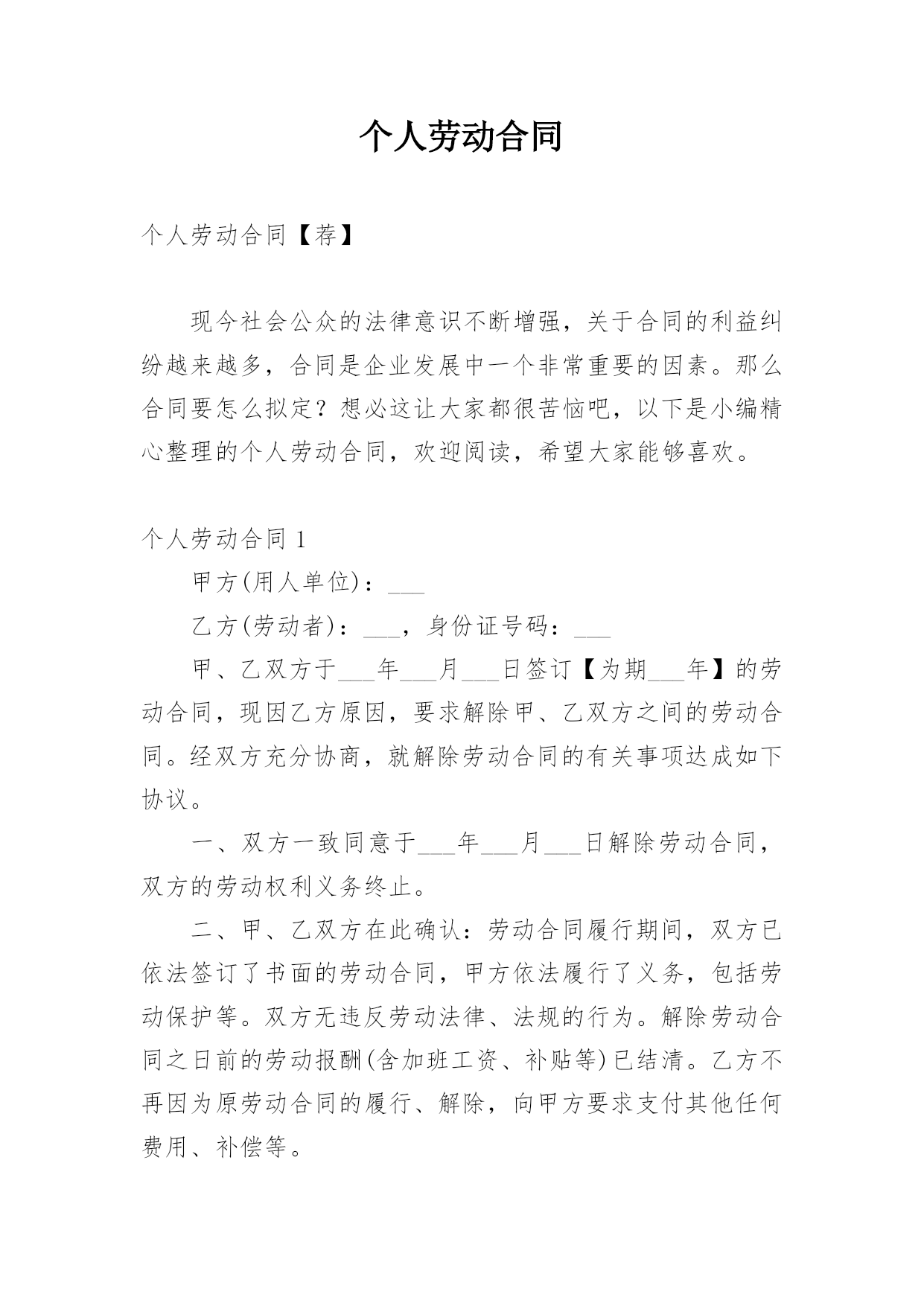 个人劳动合同

个人劳动合同【荐】

现今社会公众的法律意识不断增强，关于合同的利益纠纷越来越多，合同是企业发展中一个非常重要的因素。那么合同要怎么拟定？想必这让大家都很苦恼吧，以下是小编精心整理的个人劳动合同，欢迎阅读，希望大家能够喜欢。

个人劳动合同 1

甲方(用人单位)：___

乙方(劳动者)：___，身份证号码：___

甲、乙双方于___年___月___日签订【为期___年】的劳动合同，现因乙方原因，要求解除甲、乙双方之间的劳动合同。经双方充分协商，就解除劳动合同的有关事项达成如下协议。

一、双方一致同意于___年___月___日解除劳动合同，双方的劳动权利义务终止。

二、甲、乙双方在此确认：劳动合同履行期间，双方已依法签订了书面的劳动合同，甲方依法履行了义务，包括劳动保护等。双方无违反劳动法律、法规的行为。解除劳动合同之日前的劳动报酬(含加班工资、补贴等)已结清。乙方不再因为原劳动合同的履行、解除，向甲方要求支付其他任何费用、补偿等。